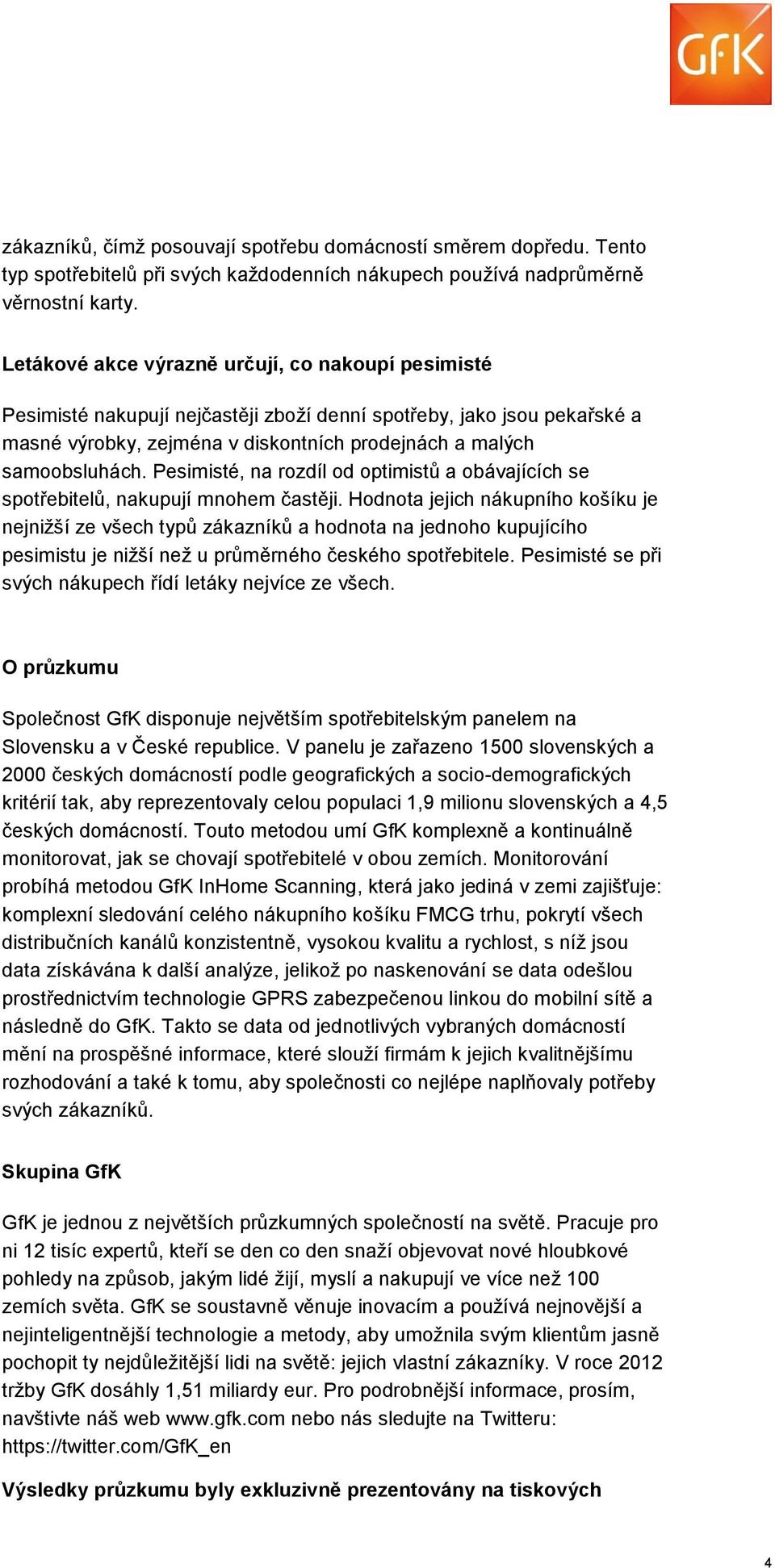 GfK

zákazníků, čímž posouvají spotřebu domácností směrem dopředu. Tento typ spotřebitelů při svých každodenních nákupech používá nadprůměrně věrnostní karty.

Letákové akce výrazně určují, co nakoupí pesimisté

Pesimisté nakupují nejčastěji zboží denní spotřeby, jako jsou pekařské a masné výrobky, zejména v diskontních prodejnách a malých samoobsluhách. Pesimisté, na rozdíl od optimistů a obávajících se spotřebitelů, nakupují mnohem častěji. Hodnota jejich nákupního košíku je nejnižší ze všech typů zákazníků a hodnota na jednoho kupujícího pesimistu je nižší než u průměrného českého spotřebitele. Pesimisté se při svých nákupech řídí letáky nejvíce ze všech.

O průzkumu

Společnost GfK disponuje největším spotřebitelským panelem na Slovensku a v České republice. V panelu je zařazeno 1500 slovenských a 2000 českých domácností podle geografických a socio-demografických kritérií tak, aby reprezentovaly celou populaci 1,9 milionu slovenských a 4,5 českých domácností. Touto metodou umí GfK komplexně a kontinuálně monitorovat, jak se chovají spotřebitelé v obou zemích. Monitorování probíhá metodou GfK InHome Scanning, která jako jediná v zemi zajišťuje: komplexní sledování celého nákupního košíku FMCG trhu, pokrytí všech distribučních kanálů konzistentně, vysokou kvalitu a rychlost, s níž jsou data získávána k další analýze, jelikož po naskenování se data odešlou prostřednictvím technologie GPRS zabezpečenou linkou do mobilní sítě a následně do GfK. Takto se data od jednotlivých vybraných domácností mění na prospěšné informace, které slouží firmám k jejich kvalitnějšímu rozhodování a také k tomu, aby společnosti co nejlépe naplňovaly potřeby svých zákazníků.

Skupina GfK

GfK je jednou z největších průzkumných společností na světě. Pracuje pro ni 12 tisíc expertů, kteří se den co den snaží objevovat nové hloubkové pohledy na způsob, jakým lidé žijí, myslí a nakupují ve více než 100 zemích světa. GfK se soustavně věnuje inovacím a používá nejnovější a nejinteligentnější technologie a metody, aby umožnila svým klientům jasně pochopit ty nejdůležitější lidi na světě: jejich vlastní zákazníky. V roce 2012 tržby GfK dosáhly 1,51 miliardy eur. Pro podrobnější informace, prosím, navštivte náš web www.gfk.com nebo nás sledujte na Twitteru: https://twitter.com/GfK_en

Výsledky průzkumu byly exkluzivně prezentovány na tiskových

4